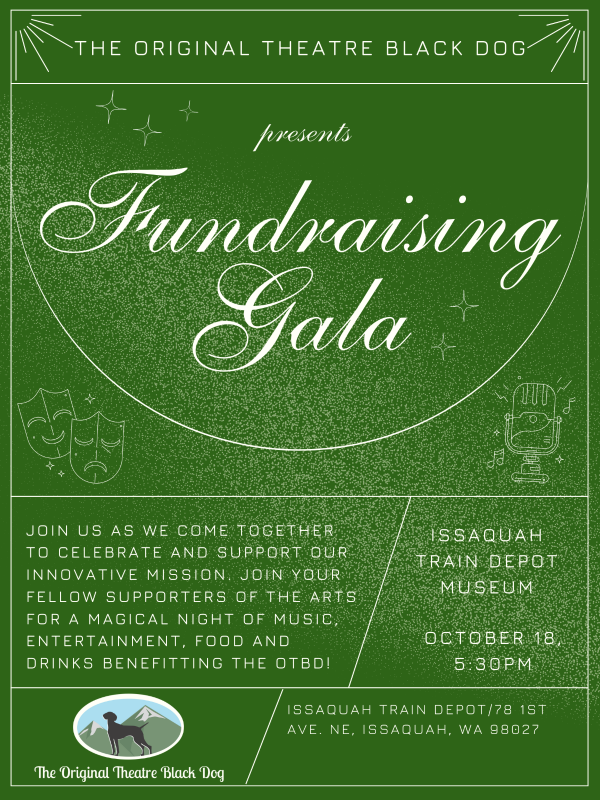 THE ORIGINAL THEATRE BLACK DOG

presents

Fundraising Gala

JOIN US AS WE COME TOGETHER TO CELEBRATE AND SUPPORT OUR INNOVATIVE MISSION. JOIN YOUR FELLOW SUPPORTERS OF THE ARTS FOR A MAGICAL NIGHT OF MUSIC, ENTERTAINMENT, FOOD AND DRINKS BENEFITTING THE OTBD!

ISSAQUAH TRAIN DEPOT MUSEUM

OCTOBER 18, 5:30PM

The Original Theatre Black Dog

ISSAQUAH TRAIN DEPOT/78 1ST AVE. NE, ISSAQUAH, WA 98027